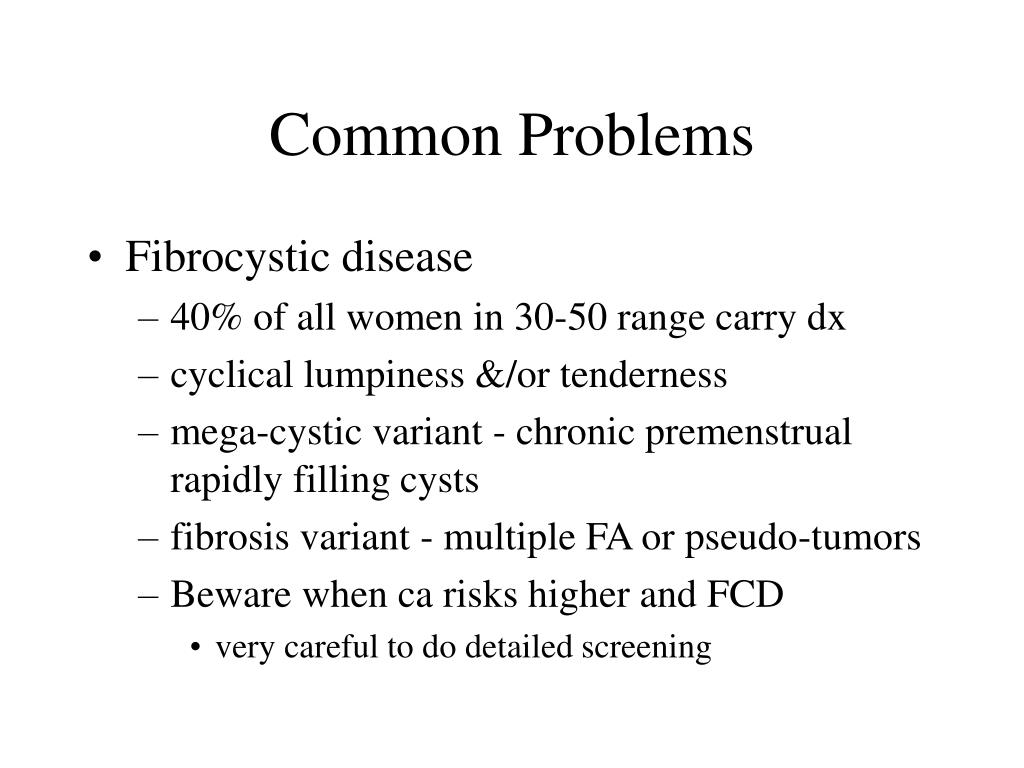 Common Problems

• Fibrocystic disease
– 40% of all women in 30-50 range carry dx
– cyclical lumpiness &/or tenderness
– mega-cystic variant - chronic premenstrual rapidly filling cysts
– fibrosis variant - multiple FA or pseudo-tumors
– Beware when ca risks higher and FCD
• very careful to do detailed screening